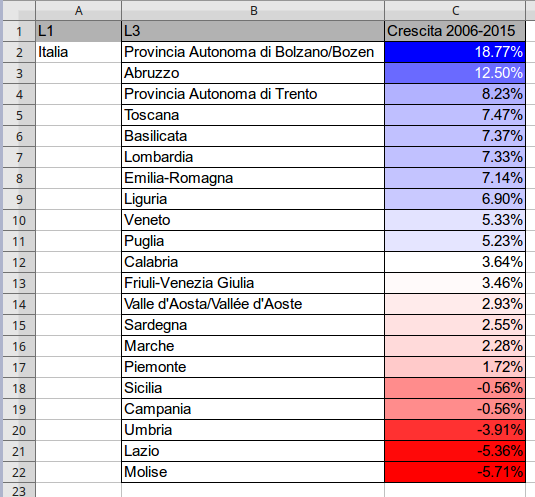 | | A | B | C |
|---|---|---|---|
| 1 | L1 | L3 | Crescita 2006-2015 |
| 2 | Italia | Provincia Autonoma di Bolzano/Bozen | 18.77% |
| 3 | | Abruzzo | 12.50% |
| 4 | | Provincia Autonoma di Trento | 8.23% |
| 5 | | Toscana | 7.47% |
| 6 | | Basilicata | 7.37% |
| 7 | | Lombardia | 7.33% |
| 8 | | Emilia-Romagna | 7.14% |
| 9 | | Liguria | 6.90% |
| 10 | | Veneto | 5.33% |
| 11 | | Puglia | 5.23% |
| 12 | | Calabria | 3.64% |
| 13 | | Friuli-Venezia Giulia | 3.46% |
| 14 | | Valle d'Aosta/Vallée d'Aoste | 2.93% |
| 15 | | Sardegna | 2.55% |
| 16 | | Marche | 2.28% |
| 17 | | Piemonte | 1.72% |
| 18 | | Sicilia | -0.56% |
| 19 | | Campania | -0.56% |
| 20 | | Umbria | -3.91% |
| 21 | | Lazio | -5.36% |
| 22 | | Molise | -5.71% |
| 23 | | | |